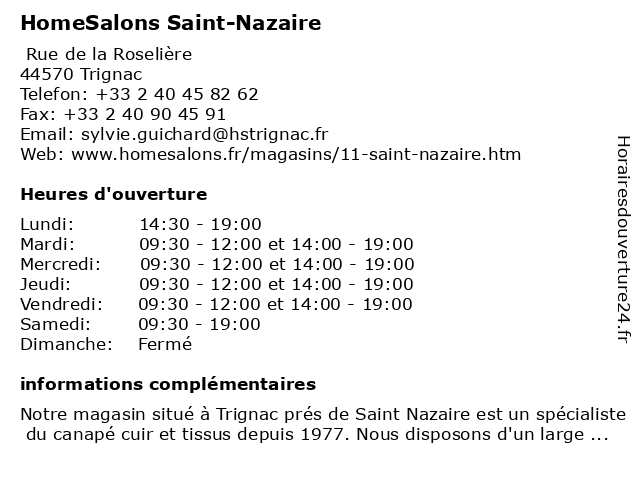 HomeSalons Saint-Nazaire

Rue de la Roselière
44570 Trignac
Telefon: +33 2 40 45 82 62
Fax: +33 2 40 90 45 91
Email: sylvie.guichard@hstrignac.fr
Web: www.homesalons.fr/magasins/11-saint-nazaire.htm

Heures d'ouverture

| | |
|---|---|
| Lundi: | 14:30 - 19:00 |
| Mardi: | 09:30 - 12:00 et 14:00 - 19:00 |
| Mercredi: | 09:30 - 12:00 et 14:00 - 19:00 |
| Jeudi: | 09:30 - 12:00 et 14:00 - 19:00 |
| Vendredi: | 09:30 - 12:00 et 14:00 - 19:00 |
| Samedi: | 09:30 - 19:00 |
| Dimanche: | Fermé |

informations complémentaires

Notre magasin situé à Trignac prés de Saint Nazaire est un spécialiste du canapé cuir et tissus depuis 1977. Nous disposons d'un large ...

Horairesdouverture24.fr